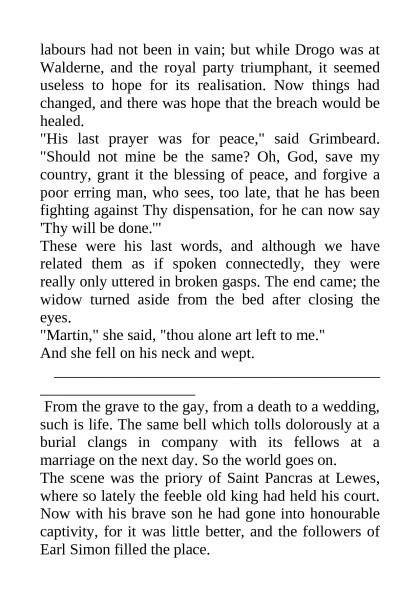 labours had not been in vain; but while Drogo was at Walderne, and the royal party triumphant, it seemed useless to hope for its realisation. Now things had changed, and there was hope that the breach would be healed.

"His last prayer was for peace," said Grimbeard. "Should not mine be the same? Oh, God, save my country, grant it the blessing of peace, and forgive a poor erring man, who sees, too late, that he has been fighting against Thy dispensation, for he can now say 'Thy will be done.'"

These were his last words, and although we have related them as if spoken connectedly, they were really only uttered in broken gasps. The end came; the widow turned aside from the bed after closing the eyes.

"Martin," she said, "thou alone art left to me."

And she fell on his neck and wept.

From the grave to the gay, from a death to a wedding, such is life. The same bell which tolls dolorously at a burial clangs in company with its fellows at a marriage on the next day. So the world goes on.

The scene was the priory of Saint Pancras at Lewes, where so lately the feeble old king had held his court. Now with his brave son he had gone into honourable captivity, for it was little better, and the followers of Earl Simon filled the place.